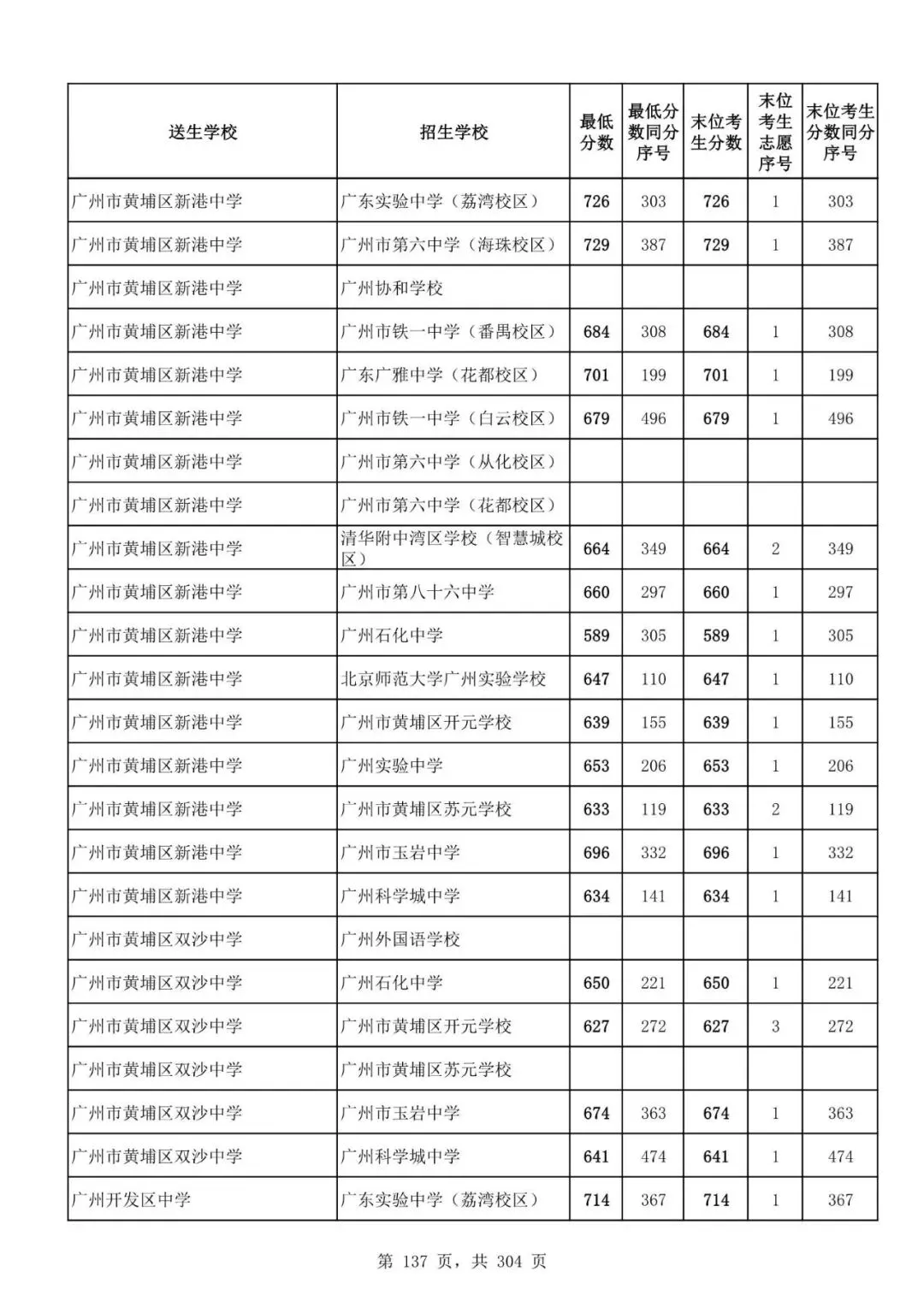 | 送生学校 | 招生学校 | 最低分数 | 最低分数同分序号 | 末位考生分数 | 末位考生志愿序号 | 末位考生分数同分序号 |
|---|---|---|---|---|---|---|
| 广州市黄埔区新港中学 | 广东实验中学（荔湾校区） | 726 | 303 | 726 | 1 | 303 |
| 广州市黄埔区新港中学 | 广州市第六中学（海珠校区） | 729 | 387 | 729 | 1 | 387 |
| 广州市黄埔区新港中学 | 广州协和学校 | | | | | |
| 广州市黄埔区新港中学 | 广州市铁一中学（番禺校区） | 684 | 308 | 684 | 1 | 308 |
| 广州市黄埔区新港中学 | 广东广雅中学（花都校区） | 701 | 199 | 701 | 1 | 199 |
| 广州市黄埔区新港中学 | 广州市铁一中学（白云校区） | 679 | 496 | 679 | 1 | 496 |
| 广州市黄埔区新港中学 | 广州市第六中学（从化校区） | | | | | |
| 广州市黄埔区新港中学 | 广州市第六中学（花都校区） | | | | | |
| 广州市黄埔区新港中学 | 清华附中湾区学校（智慧城校区） | 664 | 349 | 664 | 2 | 349 |
| 广州市黄埔区新港中学 | 广州市第八十六中学 | 660 | 297 | 660 | 1 | 297 |
| 广州市黄埔区新港中学 | 广州石化中学 | 589 | 305 | 589 | 1 | 305 |
| 广州市黄埔区新港中学 | 北京师范大学广州实验学校 | 647 | 110 | 647 | 1 | 110 |
| 广州市黄埔区新港中学 | 广州市黄埔区开元学校 | 639 | 155 | 639 | 1 | 155 |
| 广州市黄埔区新港中学 | 广州实验中学 | 653 | 206 | 653 | 1 | 206 |
| 广州市黄埔区新港中学 | 广州市黄埔区苏元学校 | 633 | 119 | 633 | 2 | 119 |
| 广州市黄埔区新港中学 | 广州市玉岩中学 | 696 | 332 | 696 | 1 | 332 |
| 广州市黄埔区新港中学 | 广州科学城中学 | 634 | 141 | 634 | 1 | 141 |
| 广州市黄埔区双沙中学 | 广州外国语学校 | | | | | |
| 广州市黄埔区双沙中学 | 广州石化中学 | 650 | 221 | 650 | 1 | 221 |
| 广州市黄埔区双沙中学 | 广州市黄埔区开元学校 | 627 | 272 | 627 | 3 | 272 |
| 广州市黄埔区双沙中学 | 广州市黄埔区苏元学校 | | | | | |
| 广州市黄埔区双沙中学 | 广州市玉岩中学 | 674 | 363 | 674 | 1 | 363 |
| 广州市黄埔区双沙中学 | 广州科学城中学 | 641 | 474 | 641 | 1 | 474 |
| 广州开发区中学 | 广东实验中学（荔湾校区） | 714 | 367 | 714 | 1 | 367 |

第 137 页，共 304 页